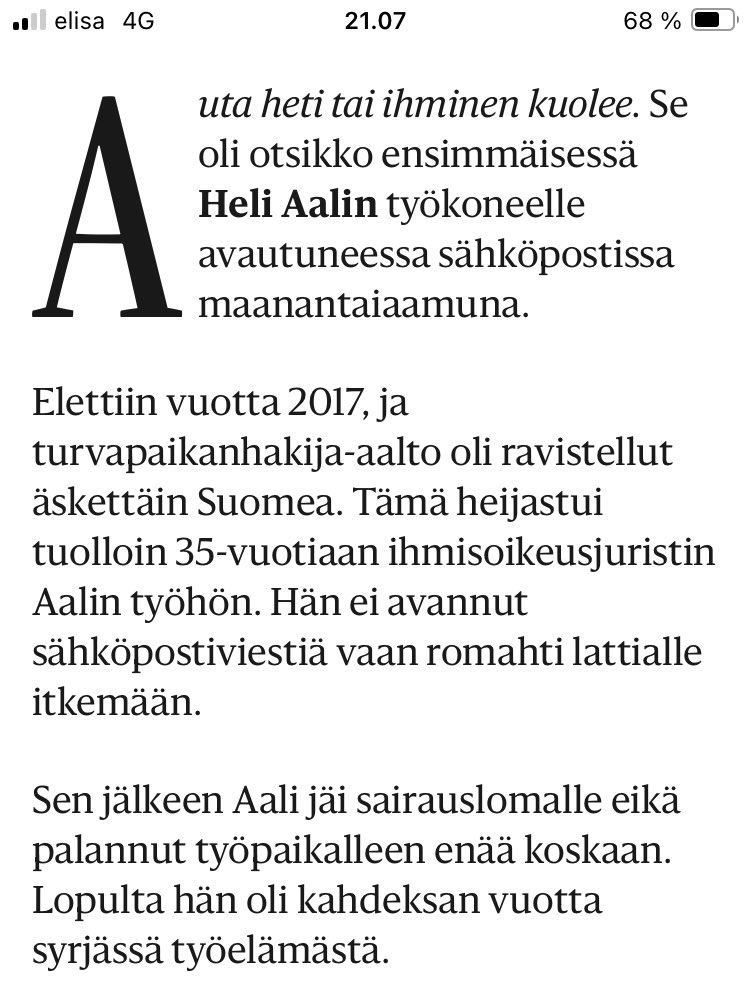 elisa 4G 21.07 68 %

Auta heti tai ihminen kuolee. Se oli otsikko ensimmäisessä Heli Aalin työkoneelle avautuneessa sähköpostissa maanantaiaamuna.

Elettiin vuotta 2017, ja turvapaikanhakija-aalto oli ravistellut äskettäin Suomea. Tämä heijastui tuolloin 35-vuotiaan ihmisoikeusjuristin Aalin työhön. Hän ei avannut sähköpostiviestiä vaan romahti lattialle itkemään.

Sen jälkeen Aali jäi sairauslomalle eikä palannut työpaikalleen enää koskaan. Lopulta hän oli kahdeksan vuotta syrjässä työelämästä.